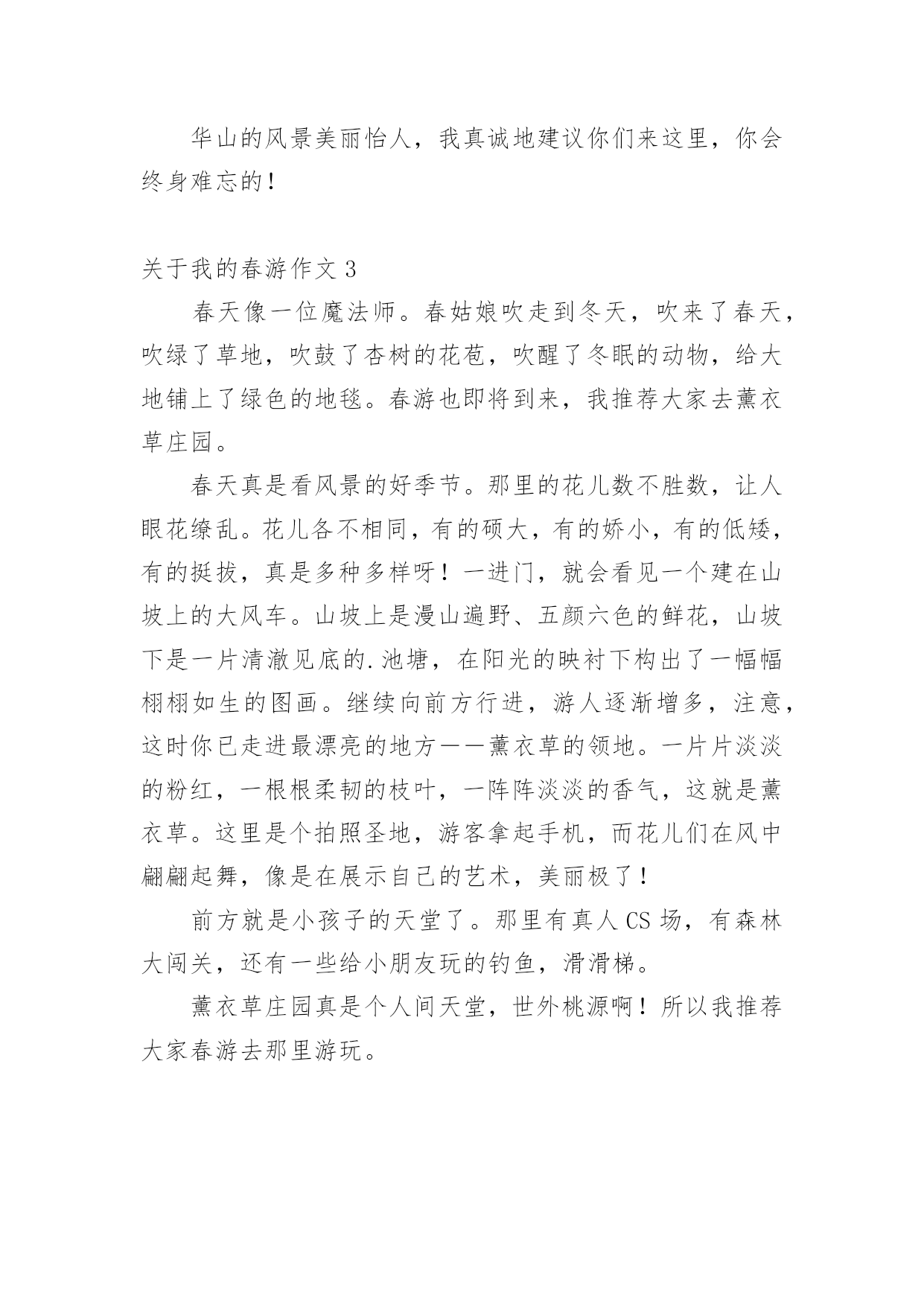 华山的风景美丽怡人，我真诚地建议你们来这里，你会终身难忘的！

关于我的春游作文 3

春天像一位魔法师。春姑娘吹走到冬天，吹来了春天，吹绿了草地，吹鼓了杏树的花苞，吹醒了冬眠的动物，给大地铺上了绿色的地毯。春游也即将到来，我推荐大家去薰衣草庄园。

春天真是看风景的好季节。那里的花儿数不胜数，让人眼花缭乱。花儿各不相同，有的硕大，有的娇小，有的低矮，有的挺拔，真是多种多样呀！一进门，就会看见一个建在山坡上的大风车。山坡上是漫山遍野、五颜六色的鲜花，山坡下是一片清澈见底的.池塘，在阳光的映衬下构出了一幅幅栩栩如生的图画。继续向前方行进，游人逐渐增多，注意，这时你已走进最漂亮的地方——薰衣草的领地。一片片淡淡的粉红，一根根柔韧的枝叶，一阵阵淡淡的香气，这就是薰衣草。这里是个拍照圣地，游客拿起手机，而花儿们在风中翩翩起舞，像是在展示自己的艺术，美丽极了！

前方就是小孩子的天堂了。那里有真人 CS 场，有森林大闯关，还有一些给小朋友玩的钓鱼，滑滑梯。

薰衣草庄园真是个人间天堂，世外桃源啊！所以我推荐大家春游去那里游玩。